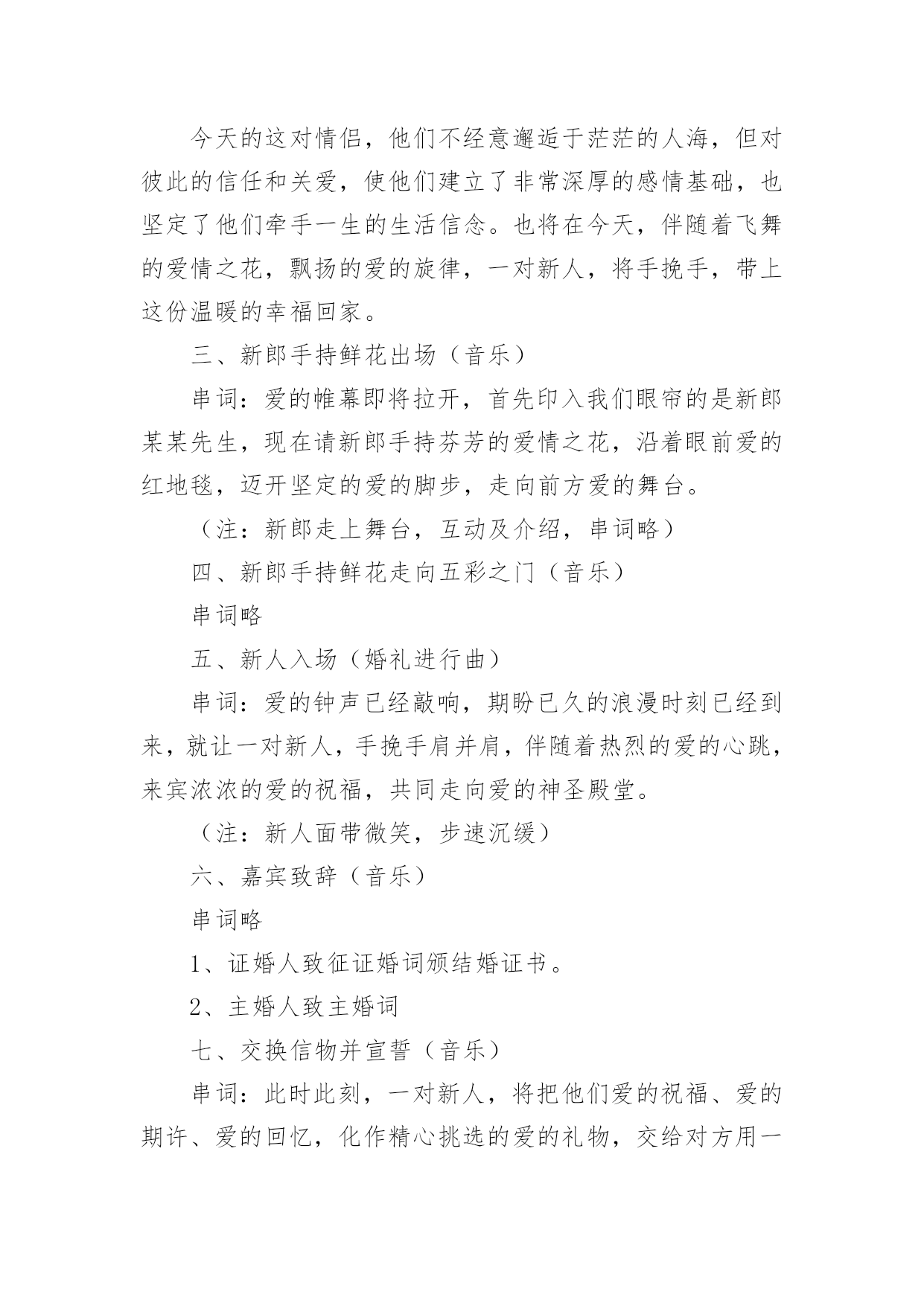 今天的这对情侣，他们不经意邂逅于茫茫的人海，但对彼此的信任和关爱，使他们建立了非常深厚的感情基础，也坚定了他们牵手一生的生活信念。也将在今天，伴随着飞舞的爱情之花，飘扬的爱的旋律，一对新人，将手挽手，带上这份温暖的幸福回家。

三、新郎手持鲜花出场（音乐）

串词：爱的帷幕即将拉开，首先印入我们眼帘的是新郎某某先生，现在请新郎手持芬芳的爱情之花，沿着眼前爱的红地毯，迈开坚定的爱的脚步，走向前方爱的舞台。

（注：新郎走上舞台，互动及介绍，串词略）

四、新郎手持鲜花走向五彩之门（音乐）

串词略

五、新人入场（婚礼进行曲）

串词：爱的钟声已经敲响，期盼已久的浪漫时刻已经到来，就让一对新人，手挽手肩并肩，伴随着热烈的爱的心跳，来宾浓浓的爱的祝福，共同走向爱的神圣殿堂。

（注：新人面带微笑，步速沉缓）

六、嘉宾致辞（音乐）

串词略

1、证婚人致征证婚词颁结婚证书。

2、主婚人致主婚词

七、交换信物并宣誓（音乐）

串词：此时此刻，一对新人，将把他们爱的祝福、爱的期许、爱的回忆，化作精心挑选的爱的礼物，交给对方用一